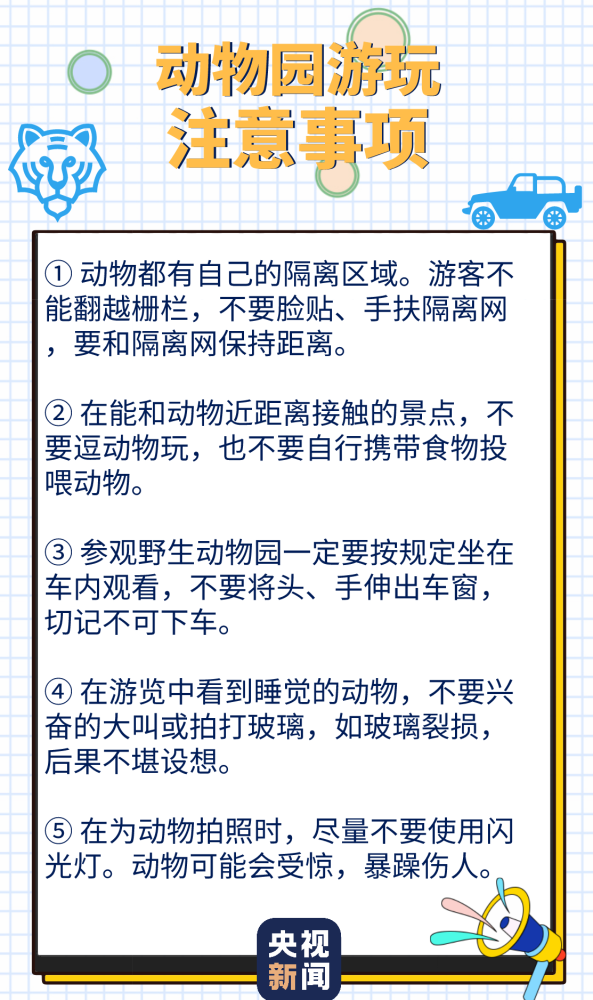 动物园游玩
注意事项

① 动物都有自己的隔离区域。游客不能翻越栅栏，不要脸贴、手扶隔离网，要和隔离网保持距离。

② 在能和动物近距离接触的景点，不要逗动物玩，也不要自行携带食物投喂动物。

③ 参观野生动物园一定要按规定坐在车内观看，不要将头、手伸出车窗，切记不可下车。

④ 在游览中看到睡觉的动物，不要兴奋的大叫或拍打玻璃，如玻璃裂损，后果不堪设想。

⑤ 在为动物拍照时，尽量不要使用闪光灯。动物可能会受惊，暴躁伤人。

央视
新闻